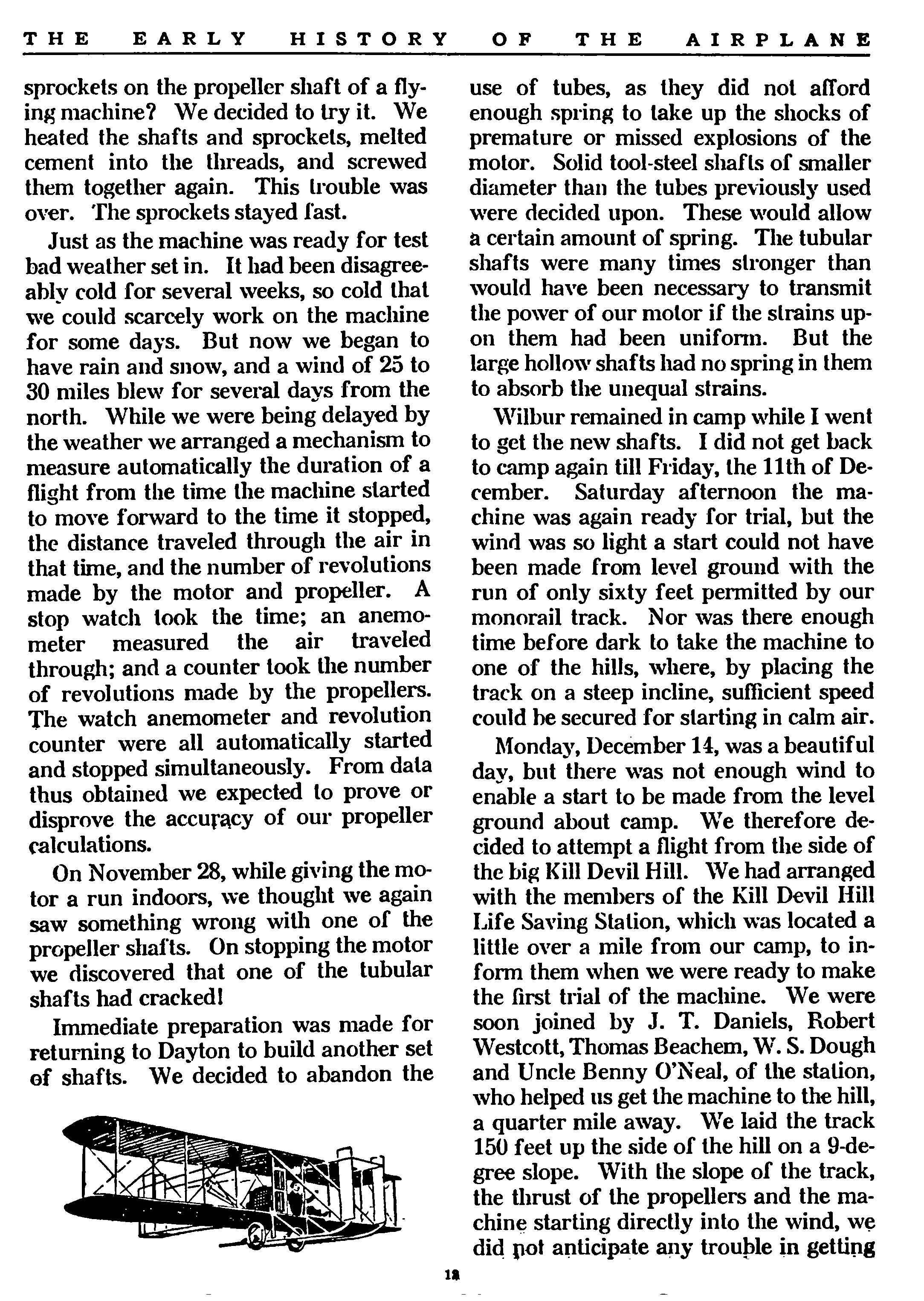 THE EARLY HISTORY OF THE AIRPLANE

sprockets on the propeller shaft of a flying machine? We decided to try it. We heated the shafts and sprockets, melted cement into the threads, and screwed them together again. This trouble was over. The sprockets stayed fast.

Just as the machine was ready for test bad weather set in. It had been disagreeably cold for several weeks, so cold that we could scarcely work on the machine for some days. But now we began to have rain and snow, and a wind of 25 to 30 miles blew for several days from the north. While we were being delayed by the weather we arranged a mechanism to measure automatically the duration of a flight from the time the machine started to move forward to the time it stopped, the distance traveled through the air in that time, and the number of revolutions made by the motor and propeller. A stop watch took the time; an anemometer measured the air traveled through; and a counter took the number of revolutions made by the propellers. The watch anemometer and revolution counter were all automatically started and stopped simultaneously. From data thus obtained we expected to prove or disprove the accuracy of our propeller calculations.

On November 28, while giving the motor a run indoors, we thought we again saw something wrong with one of the propeller shafts. On stopping the motor we discovered that one of the tubular shafts had cracked!

Immediate preparation was made for returning to Dayton to build another set of shafts. We decided to abandon the use of tubes, as they did not afford enough spring to take up the shocks of premature or missed explosions of the motor. Solid tool-steel shafts of smaller diameter than the tubes previously used were decided upon. These would allow a certain amount of spring. The tubular shafts were many times stronger than would have been necessary to transmit the power of our motor if the strains upon them had been uniform. But the large hollow shafts had no spring in them to absorb the unequal strains.

Wilbur remained in camp while I went to get the new shafts. I did not get back to camp again till Friday, the 11th of December. Saturday afternoon the machine was again ready for trial, but the wind was so light a start could not have been made from level ground with the run of only sixty feet permitted by our monorail track. Nor was there enough time before dark to take the machine to one of the hills, where, by placing the track on a steep incline, sufficient speed could be secured for starting in calm air.

Monday, December 14, was a beautiful day, but there was not enough wind to enable a start to be made from the level ground about camp. We therefore decided to attempt a flight from the side of the big Kill Devil Hill. We had arranged with the members of the Kill Devil Hill Life Saving Station, which was located a little over a mile from our camp, to inform them when we were ready to make the first trial of the machine. We were soon joined by J. T. Daniels, Robert Westcott, Thomas Beachem, W. S. Dough and Uncle Benny O'Neal, of the station, who helped us get the machine to the hill, a quarter mile away. We laid the track 150 feet up the side of the hill on a 9-degree slope. With the slope of the track, the thrust of the propellers and the machine starting directly into the wind, we did not anticipate any trouble in getting

12